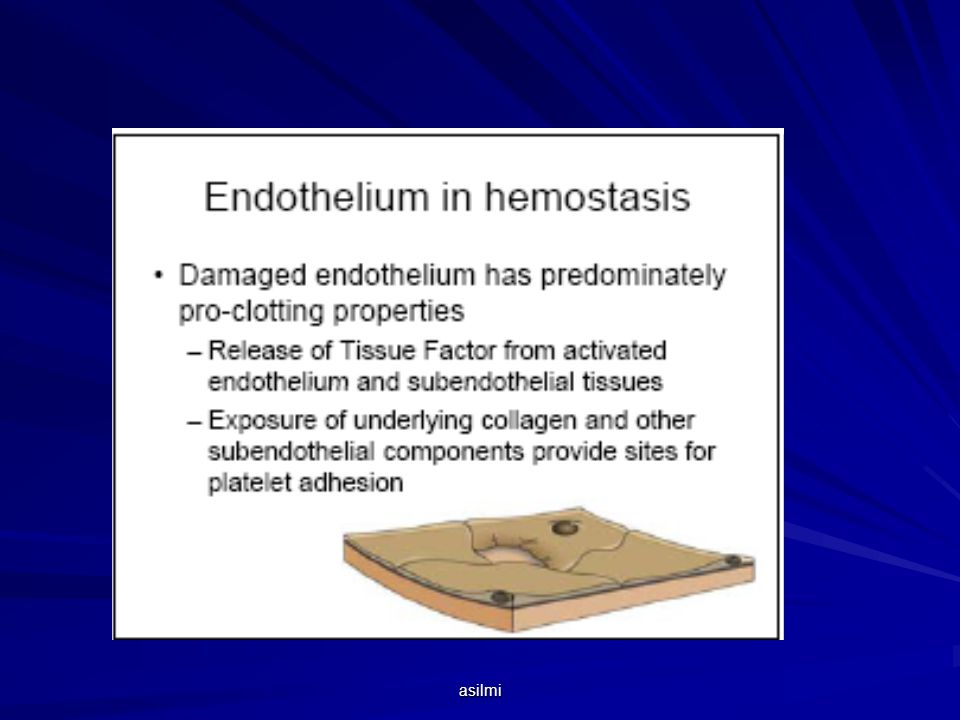 Endothelium in hemostasis

• Damaged endothelium has predominately pro-clotting properties
– Release of Tissue Factor from activated endothelium and subendothelial tissues
– Exposure of underlying collagen and other subendothelial components provide sites for platelet adhesion

asilmi